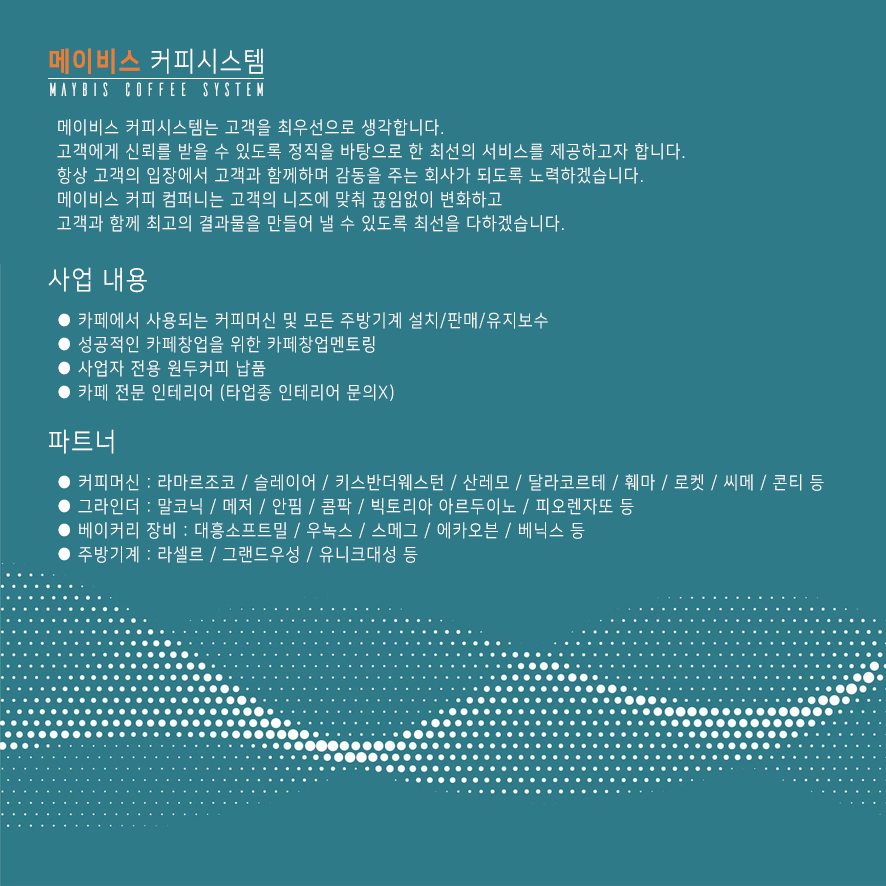 메이비스 커피시스템
MAYBIS COFFEE SYSTEM

메이비스 커피시스템는 고객을 최우선으로 생각합니다.
고객에게 신뢰를 받을 수 있도록 정직을 바탕으로 한 최선의 서비스를 제공하고자 합니다.
항상 고객의 입장에서 고객과 함께하며 감동을 주는 회사가 되도록 노력하겠습니다.
메이비스 커피 컴퍼니는 고객의 니즈에 맞춰 끊임없이 변화하고
고객과 함께 최고의 결과물을 만들어 낼 수 있도록 최선을 다하겠습니다.

사업 내용

● 카페에서 사용되는 커피머신 및 모든 주방기계 설치/판매/유지보수
● 성공적인 카페창업을 위한 카페창업멘토링
● 사업자 전용 원두커피 납품
● 카페 전문 인테리어 (타업종 인테리어 문의X)

파트너

● 커피머신 : 라마르조코 / 슬레이어 / 키스반더웨스턴 / 산레모 / 달라코르테 / 훼마 / 로켓 / 씨메 / 콘티 등
● 그라인더 : 말코닉 / 메저 / 안핌 / 콤팍 / 빅토리아 아르두이노 / 피오렌자또 등
● 베이커리 장비 : 대흥소프트밀 / 우녹스 / 스메그 / 에카오븐 / 베닉스 등
● 주방기계 : 라셀르 / 그랜드우성 / 유니크대성 등